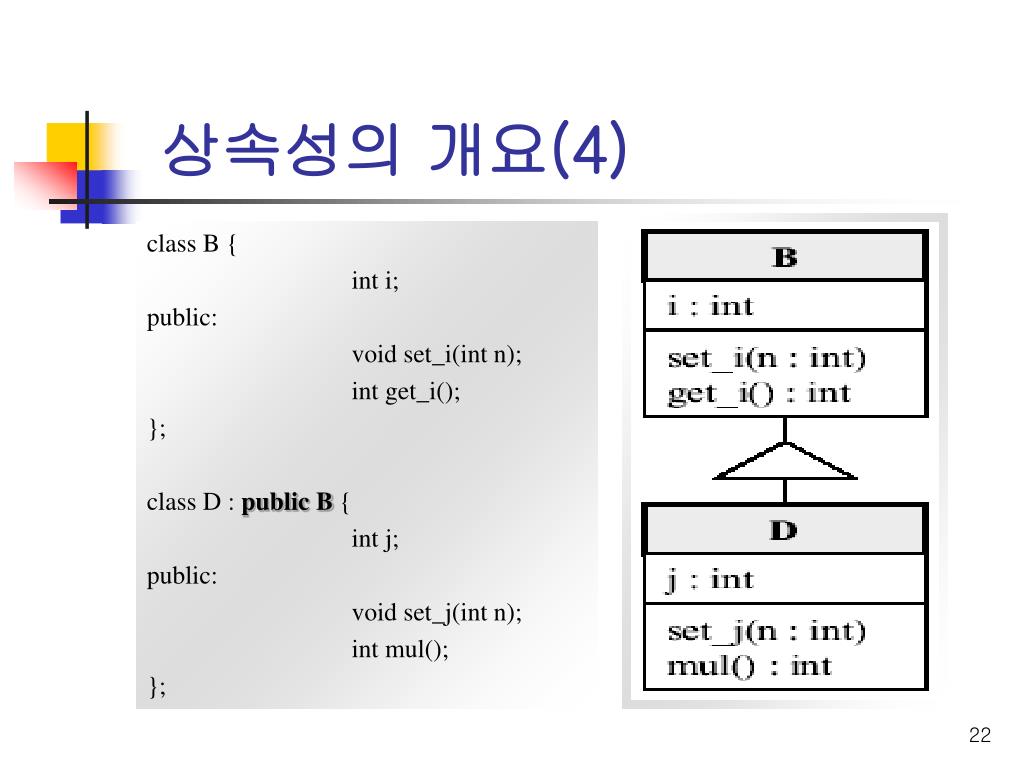 상속성의 개요(4)

class B {
int i;
public:
void set_i(int n);
int get_i();
};

class D : public B {
int j;
public:
void set_j(int n);
int mul();
};

B
i : int
set_i(n : int)
get_i() : int

D
j : int
set_j(n : int)
mul() : int

22